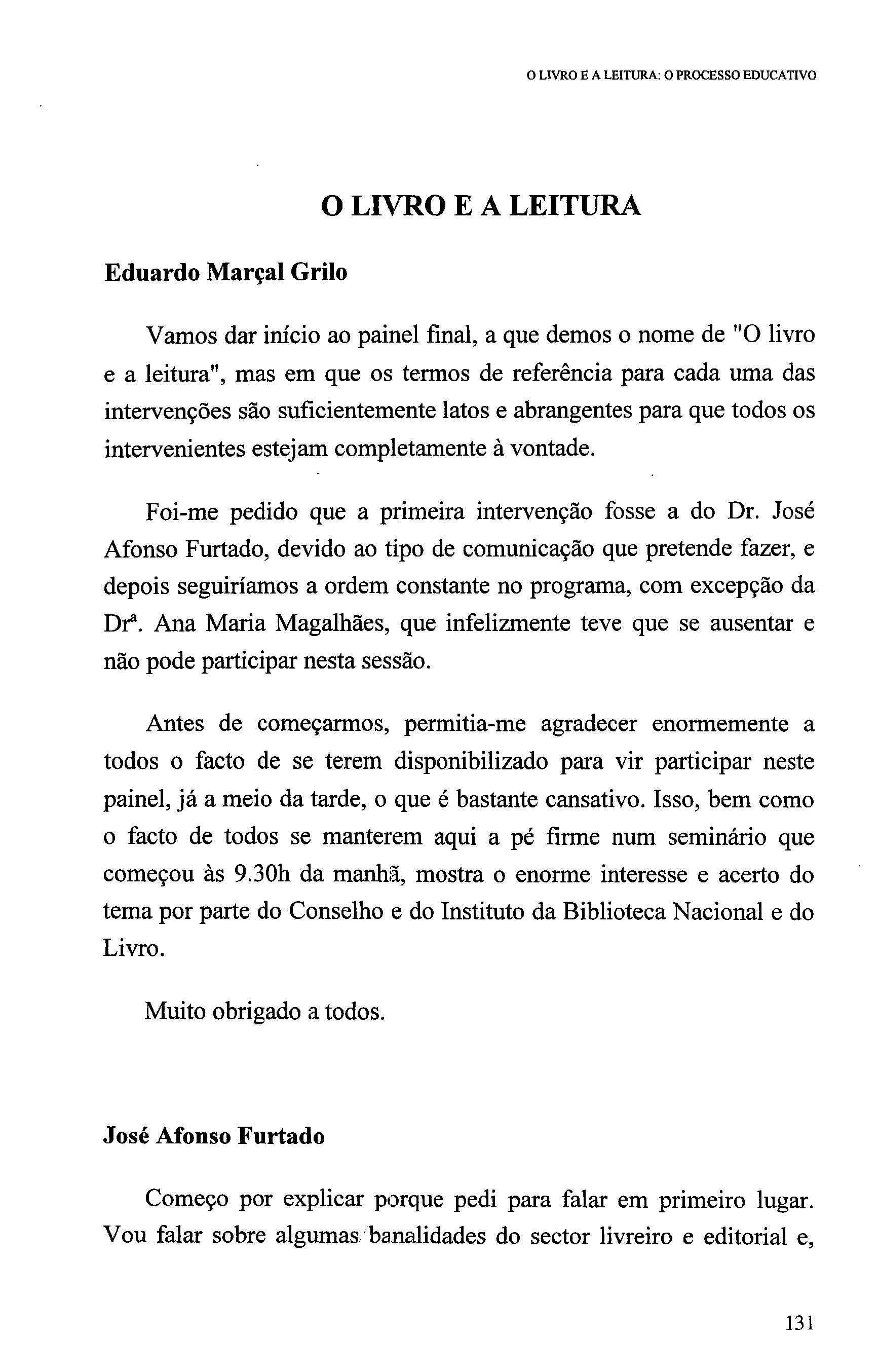 O LIVRO E A LEITURA: O PROCESSO EDUCATIVO

O LIVRO E A LEITURA

Eduardo Marçal Grilo

Vamos dar início ao painel final, a que demos o nome de "O livro e a leitura", mas em que os termos de referência para cada uma das intervenções são suficientemente latos e abrangentes para que todos os intervenientes estejam completamente à vontade.

Foi-me pedido que a primeira intervenção fosse a do Dr. José Afonso Furtado, devido ao tipo de comunicação que pretende fazer, e depois seguiríamos a ordem constante no programa, com excepção da Drª. Ana Maria Magalhães, que infelizmente teve que se ausentar e não pode participar nesta sessão.

Antes de começarmos, permitia-me agradecer enormemente a todos o facto de se terem disponibilizado para vir participar neste painel, já a meio da tarde, o que é bastante cansativo. Isso, bem como o facto de todos se manterem aqui a pé firme num seminário que começou às 9.30h da manhã, mostra o enorme interesse e acerto do tema por parte do Conselho e do Instituto da Biblioteca Nacional e do Livro.

Muito obrigado a todos.

José Afonso Furtado

Começo por explicar porque pedi para falar em primeiro lugar. Vou falar sobre algumas banalidades do sector livreiro e editorial e,

131